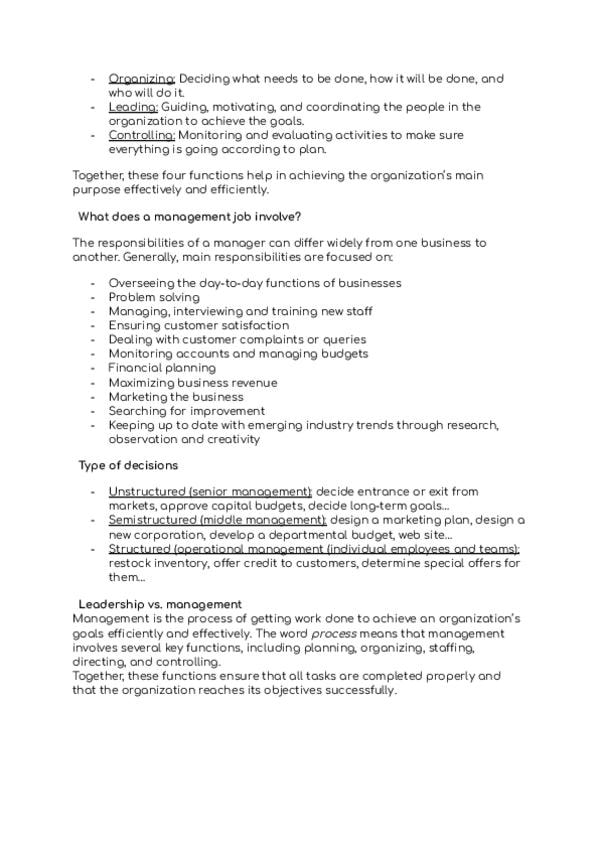 - Organizing: Deciding what needs to be done, how it will be done, and who will do it.
- Leading: Guiding, motivating, and coordinating the people in the organization to achieve the goals.
- Controlling: Monitoring and evaluating activities to make sure everything is going according to plan.

Together, these four functions help in achieving the organization's main purpose effectively and efficiently.

What does a management job involve?

The responsibilities of a manager can differ widely from one business to another. Generally, main responsibilities are focused on:

- Overseeing the day-to-day functions of businesses
- Problem solving
- Managing, interviewing and training new staff
- Ensuring customer satisfaction
- Dealing with customer complaints or queries
- Monitoring accounts and managing budgets
- Financial planning
- Maximizing business revenue
- Marketing the business
- Searching for improvement
- Keeping up to date with emerging industry trends through research, observation and creativity

Type of decisions

- Unstructured (senior management): decide entrance or exit from markets, approve capital budgets, decide long-term goals...
- Semistructured (middle management): design a marketing plan, design a new corporation, develop a departmental budget, web site...
- Structured (operational management (individual employees and teams): restock inventory, offer credit to customers, determine special offers for them...

Leadership vs. management
Management is the process of getting work done to achieve an organization's goals efficiently and effectively. The word process means that management involves several key functions, including planning, organizing, staffing, directing, and controlling.
Together, these functions ensure that all tasks are completed properly and that the organization reaches its objectives successfully.